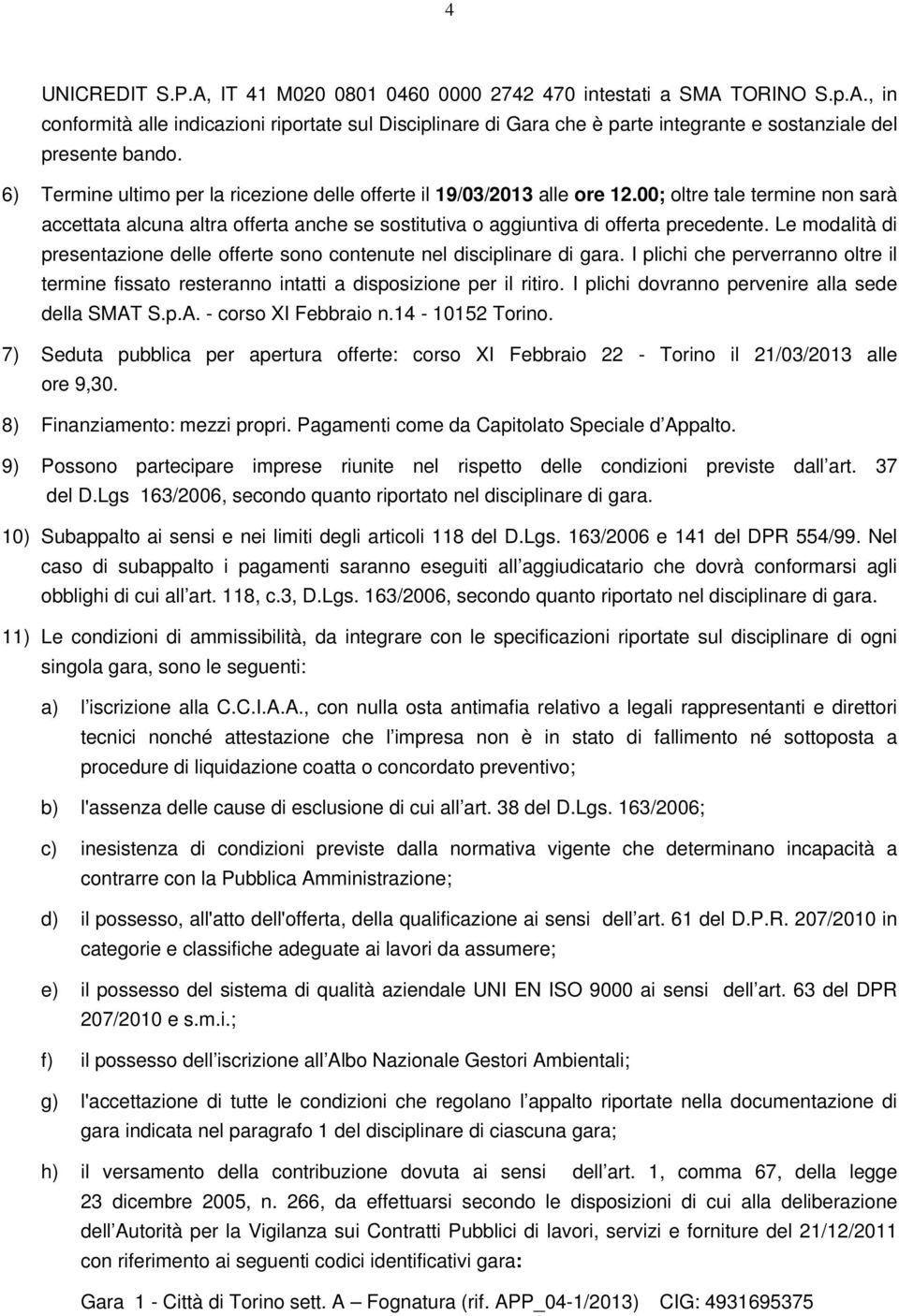 4

UNICREDIT S.P.A, IT 41 M020 0801 0460 0000 2742 470 intestati a SMA TORINO S.p.A., in conformità alle indicazioni riportate sul Disciplinare di Gara che è parte integrante e sostanziale del presente bando.

6) Termine ultimo per la ricezione delle offerte il 19/03/2013 alle ore 12.00; oltre tale termine non sarà accettata alcuna altra offerta anche se sostitutiva o aggiuntiva di offerta precedente. Le modalità di presentazione delle offerte sono contenute nel disciplinare di gara. I plichi che perverranno oltre il termine fissato resteranno intatti a disposizione per il ritiro. I plichi dovranno pervenire alla sede della SMAT S.p.A. - corso XI Febbraio n.14 - 10152 Torino.

7) Seduta pubblica per apertura offerte: corso XI Febbraio 22 - Torino il 21/03/2013 alle ore 9,30.

8) Finanziamento: mezzi propri. Pagamenti come da Capitolato Speciale d Appalto.

9) Possono partecipare imprese riunite nel rispetto delle condizioni previste dall art. 37 del D.Lgs 163/2006, secondo quanto riportato nel disciplinare di gara.

10) Subappalto ai sensi e nei limiti degli articoli 118 del D.Lgs. 163/2006 e 141 del DPR 554/99. Nel caso di subappalto i pagamenti saranno eseguiti all aggiudicatario che dovrà conformarsi agli obblighi di cui all art. 118, c.3, D.Lgs. 163/2006, secondo quanto riportato nel disciplinare di gara.

11) Le condizioni di ammissibilità, da integrare con le specificazioni riportate sul disciplinare di ogni singola gara, sono le seguenti:

a) l iscrizione alla C.C.I.A.A., con nulla osta antimafia relativo a legali rappresentanti e direttori tecnici nonché attestazione che l impresa non è in stato di fallimento né sottoposta a procedure di liquidazione coatta o concordato preventivo;

b) l'assenza delle cause di esclusione di cui all art. 38 del D.Lgs. 163/2006;

c) inesistenza di condizioni previste dalla normativa vigente che determinano incapacità a contrarre con la Pubblica Amministrazione;

d) il possesso, all'atto dell'offerta, della qualificazione ai sensi dell art. 61 del D.P.R. 207/2010 in categorie e classifiche adeguate ai lavori da assumere;

e) il possesso del sistema di qualità aziendale UNI EN ISO 9000 ai sensi dell art. 63 del DPR 207/2010 e s.m.i.;

f) il possesso dell iscrizione all Albo Nazionale Gestori Ambientali;

g) l'accettazione di tutte le condizioni che regolano l appalto riportate nella documentazione di gara indicata nel paragrafo 1 del disciplinare di ciascuna gara;

h) il versamento della contribuzione dovuta ai sensi dell art. 1, comma 67, della legge 23 dicembre 2005, n. 266, da effettuarsi secondo le disposizioni di cui alla deliberazione dell Autorità per la Vigilanza sui Contratti Pubblici di lavori, servizi e forniture del 21/12/2011 con riferimento ai seguenti codici identificativi gara:

Gara 1 - Città di Torino sett. A – Fognatura (rif. APP_04-1/2013) CIG: 4931695375